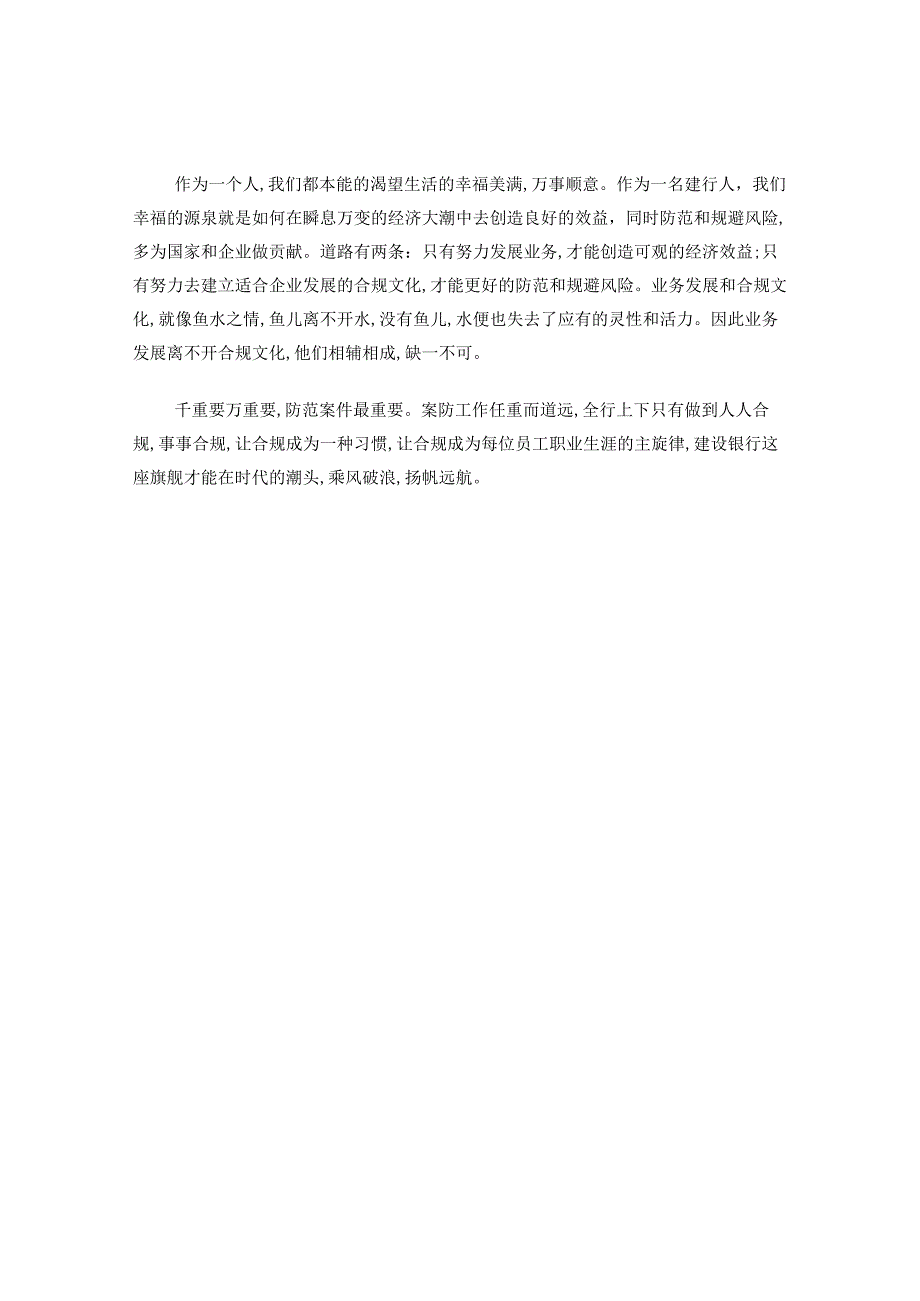 作为一个人,我们都本能的渴望生活的幸福美满,万事顺意。作为一名建行人，我们幸福的源泉就是如何在瞬息万变的经济大潮中去创造良好的效益，同时防范和规避风险,多为国家和企业做贡献。道路有两条：只有努力发展业务,才能创造可观的经济效益;只有努力去建立适合企业发展的合规文化,才能更好的防范和规避风险。业务发展和合规文化,就像鱼水之情,鱼儿离不开水,没有鱼儿,水便也失去了应有的灵性和活力。因此业务发展离不开合规文化,他们相辅相成,缺一不可。

千重要万重要,防范案件最重要。案防工作任重而道远,全行上下只有做到人人合规,事事合规,让合规成为一种习惯,让合规成为每位员工职业生涯的主旋律,建设银行这座旗舰才能在时代的潮头,乘风破浪,扬帆远航。